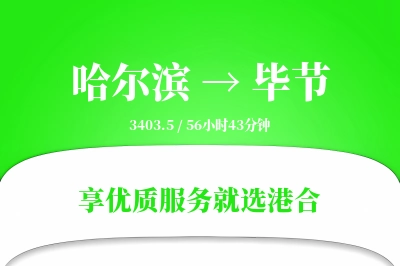 哈尔滨 → 毕节

3403.5 / 56小时43分钟

享优质服务就选港合